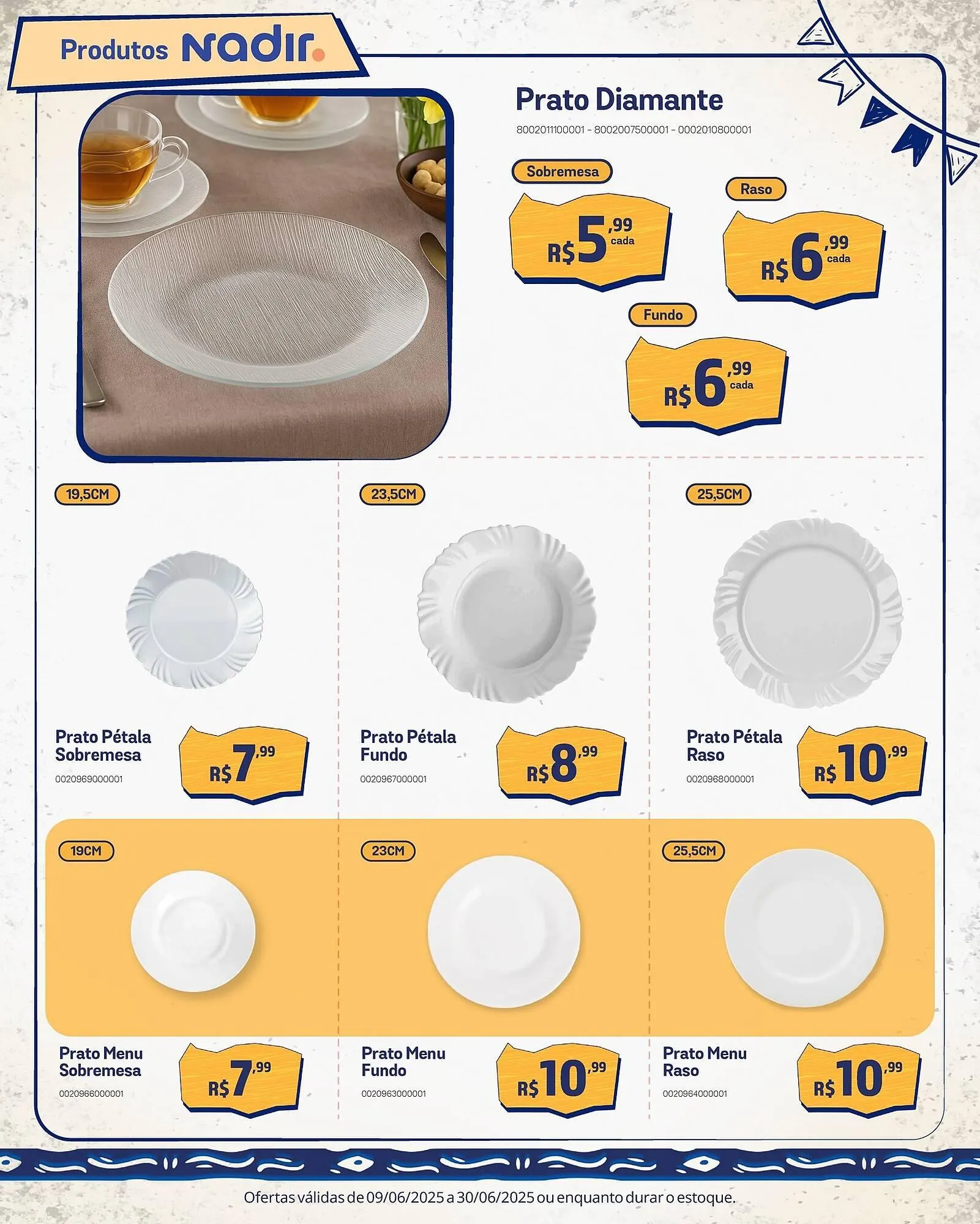 Produtos Nadir.

Prato Diamante

8002011100001 - 8002007500001 - 0002010800001

Sobremesa

R$5,99 cada

Raso

R$6,99 cada

Fundo

R$6,99 cada

19,5CM

Prato Pétala Sobremesa

0020969000001

R$7,99

23,5CM

Prato Pétala Fundo

0020967000001

R$8,99

25,5CM

Prato Pétala Raso

0020968000001

R$10,99

19CM

Prato Menu Sobremesa

0020966000001

R$7,99

23CM

Prato Menu Fundo

0020963000001

R$10,99

25,5CM

Prato Menu Raso

0020964000001

R$10,99

Ofertas válidas de 09/06/2025 a 30/06/2025 ou enquanto durar o estoque.